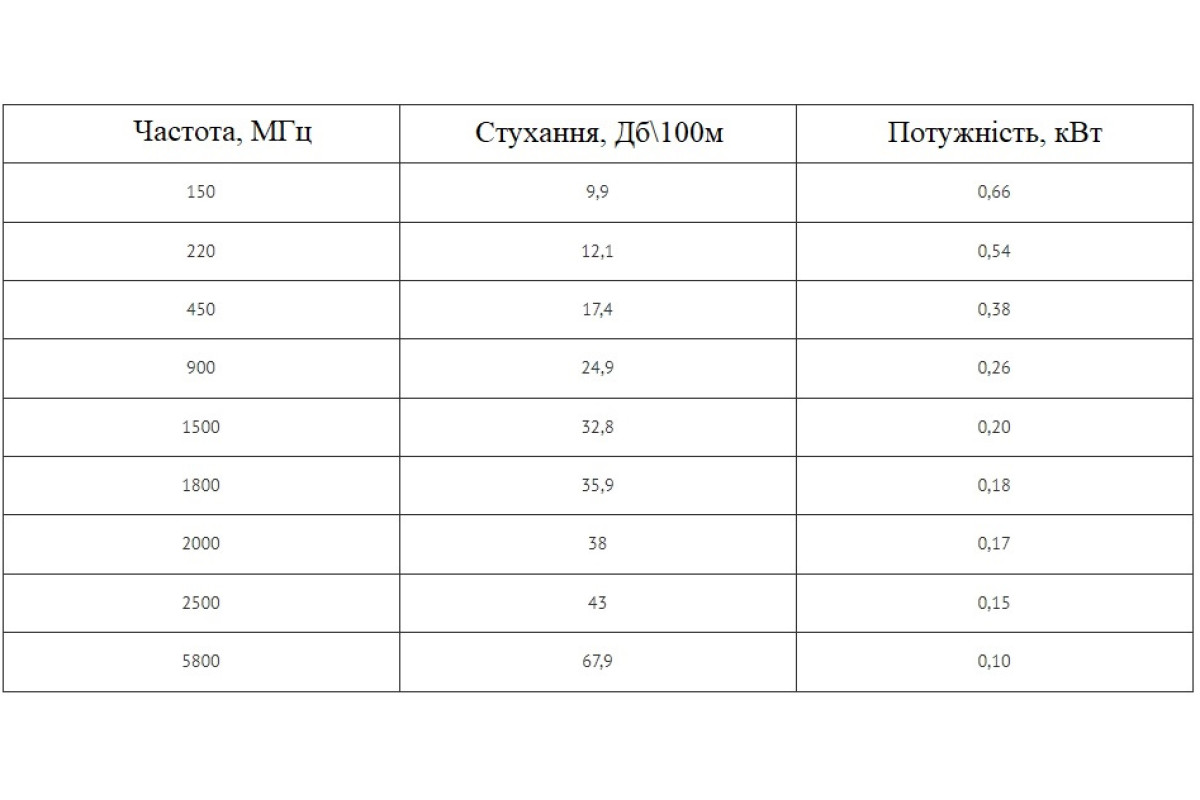 | Частота, МГц | Стухання, Дб\100м | Потужність, кВт |
|---|---|---|
| 150 | 9,9 | 0,66 |
| 220 | 12,1 | 0,54 |
| 450 | 17,4 | 0,38 |
| 900 | 24,9 | 0,26 |
| 1500 | 32,8 | 0,20 |
| 1800 | 35,9 | 0,18 |
| 2000 | 38 | 0,17 |
| 2500 | 43 | 0,15 |
| 5800 | 67,9 | 0,10 |